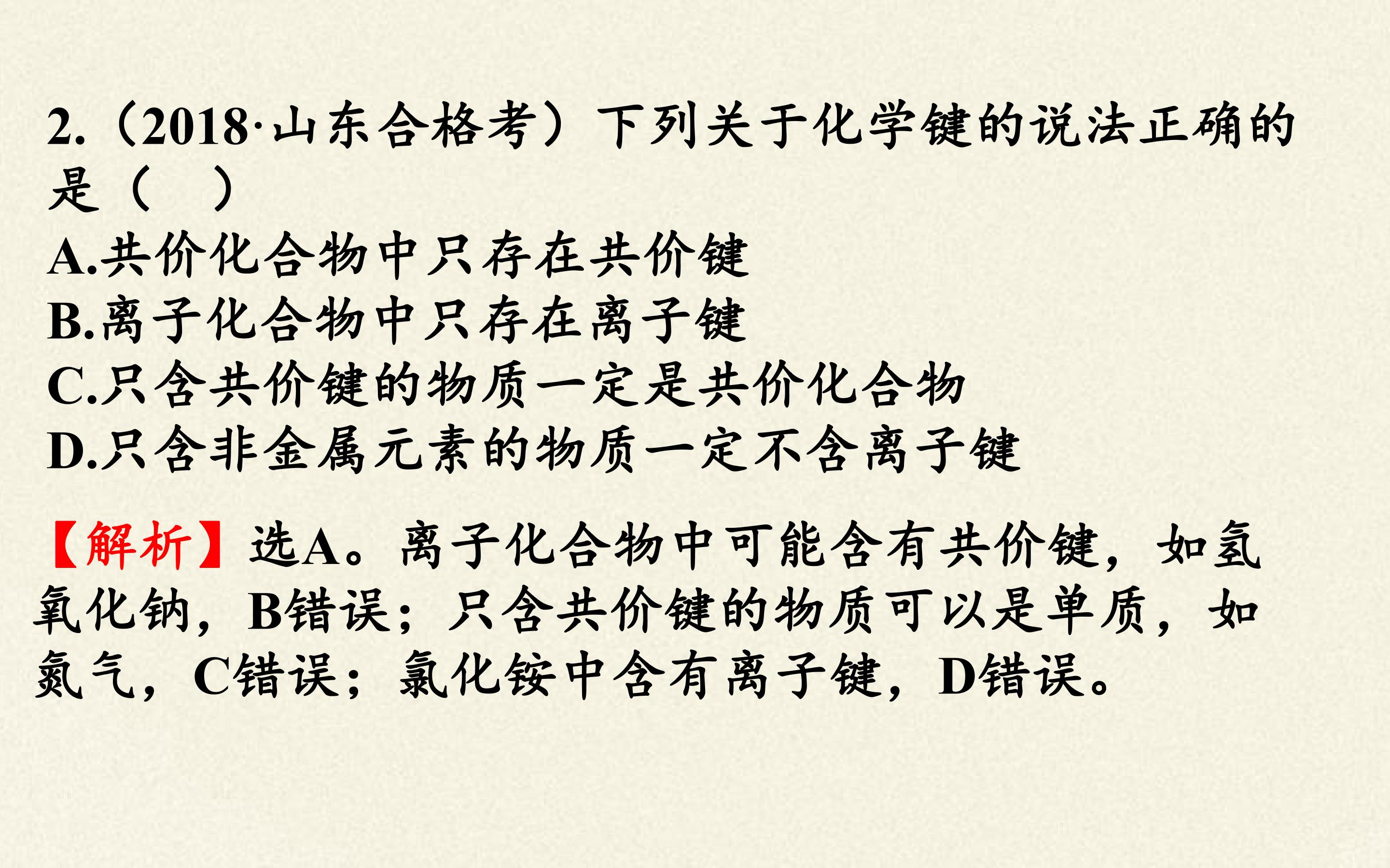 2.(2018·山东合格考)下列关于化学键的说法正确的是(　)

A.共价化合物中只存在共价键

B.离子化合物中只存在离子键

C.只含共价键的物质一定是共价化合物

D.只含非金属元素的物质一定不含离子键

【解析】选A。离子化合物中可能含有共价键，如氢氧化钠，B错误；只含共价键的物质可以是单质，如氮气，C错误；氯化铵中含有离子键，D错误。